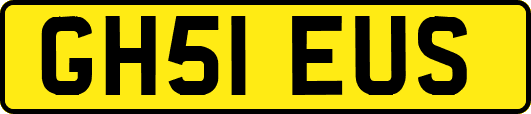 GH51 EUS